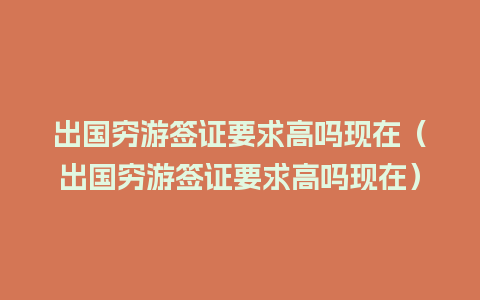 出国穷游签证要求高吗现在（出国穷游签证要求高吗现在）